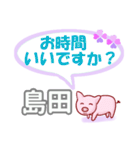 お時間
いいですか？

島田